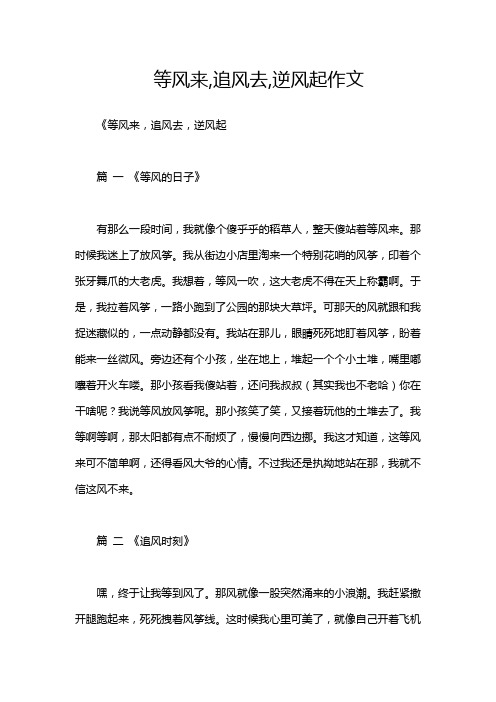 等风来,追风去,逆风起作文

《等风来，追风去，逆风起

篇 一 《等风的日子》

有那么一段时间，我就像个傻乎乎的稻草人，整天傻站着等风来。那时候我迷上了放风筝。我从街边小店里淘来一个特别花哨的风筝，印着个张牙舞爪的大老虎。我想着，等风一吹，这大老虎不得在天上称霸啊。于是，我拉着风筝，一路小跑到了公园的那块大草坪。可那天的风就跟和我捉迷藏似的，一点动静都没有。我站在那儿，眼睛死死地盯着风筝，盼着能来一丝微风。旁边还有个小孩，坐在地上，堆起一个个小土堆，嘴里嘟囔着开火车喽。那小孩看我傻站着，还问我叔叔（其实我也不老哈）你在干啥呢？我说等风放风筝呢。那小孩笑了笑，又接着玩他的土堆去了。我等啊等啊，那太阳都有点不耐烦了，慢慢向西边挪。我这才知道，这等风来可不简单啊，还得看风大爷的心情。不过我还是执拗地站在那，我就不信这风不来。

篇 二 《追风时刻》

嘿，终于让我等到风了。那风就像一股突然涌来的小浪潮。我赶紧撒开腿跑起来，死死拽着风筝线。这时候我心里可美了，就像自己开着飞机